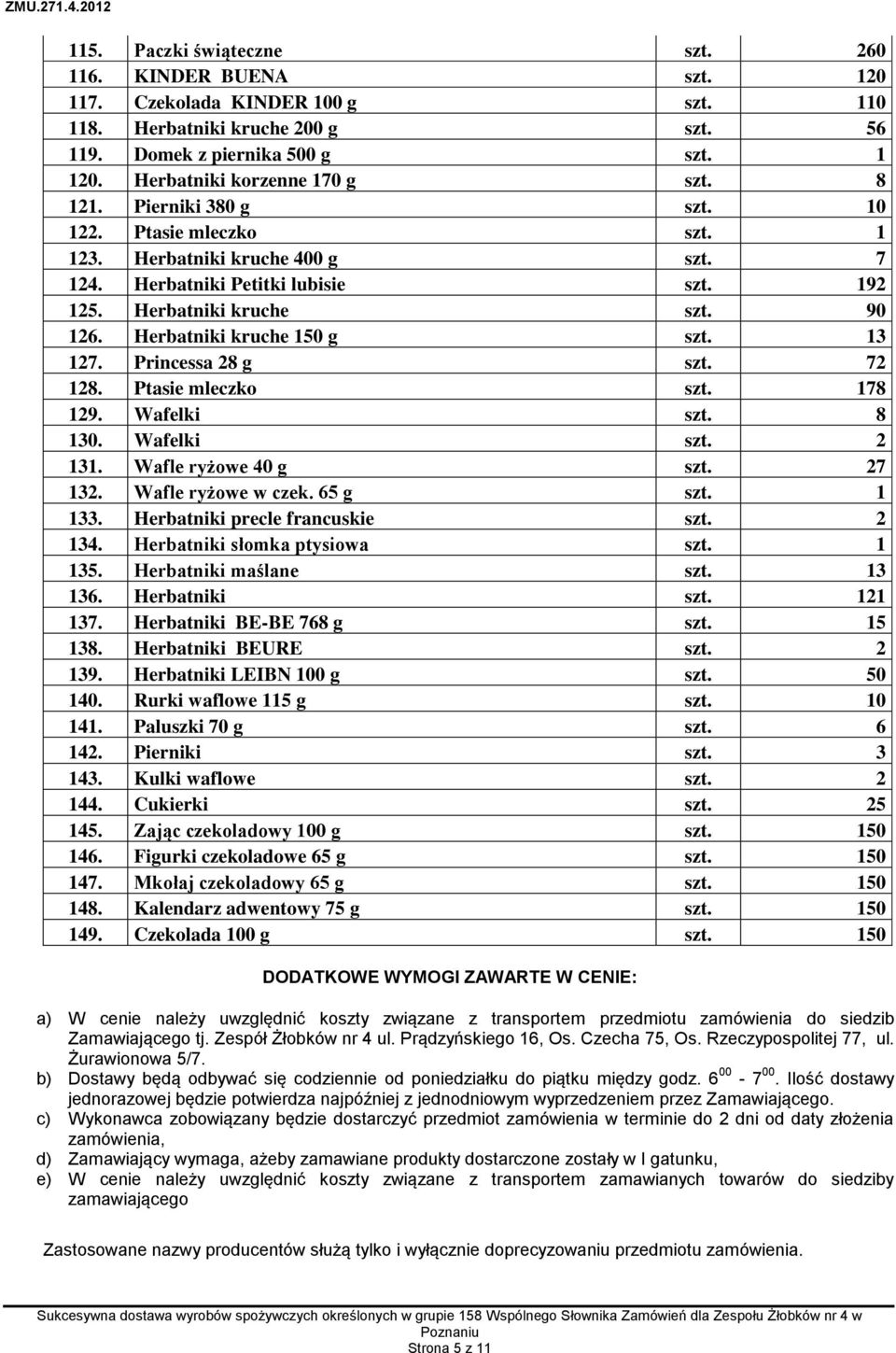 ZMU.271.4.2012

| | | | |
|---|---|---|---|
| 115. | Paczki świąteczne | szt. | 260 |
| 116. | KINDER BUENA | szt. | 120 |
| 117. | Czekolada KINDER 100 g | szt. | 110 |
| 118. | Herbatniki kruche 200 g | szt. | 56 |
| 119. | Domek z piernika 500 g | szt. | 1 |
| 120. | Herbatniki korzenne 170 g | szt. | 8 |
| 121. | Pierniki 380 g | szt. | 10 |
| 122. | Ptasie mleczko | szt. | 1 |
| 123. | Herbatniki kruche 400 g | szt. | 7 |
| 124. | Herbatniki Petitki lubisie | szt. | 192 |
| 125. | Herbatniki kruche | szt. | 90 |
| 126. | Herbatniki kruche 150 g | szt. | 13 |
| 127. | Princessa 28 g | szt. | 72 |
| 128. | Ptasie mleczko | szt. | 178 |
| 129. | Wafelki | szt. | 8 |
| 130. | Wafelki | szt. | 2 |
| 131. | Wafle ryżowe 40 g | szt. | 27 |
| 132. | Wafle ryżowe w czek. 65 g | szt. | 1 |
| 133. | Herbatniki precle francuskie | szt. | 2 |
| 134. | Herbatniki słomka ptysiowa | szt. | 1 |
| 135. | Herbatniki maślane | szt. | 13 |
| 136. | Herbatniki | szt. | 121 |
| 137. | Herbatniki BE-BE 768 g | szt. | 15 |
| 138. | Herbatniki BEURE | szt. | 2 |
| 139. | Herbatniki LEIBN 100 g | szt. | 50 |
| 140. | Rurki waflowe 115 g | szt. | 10 |
| 141. | Paluszki 70 g | szt. | 6 |
| 142. | Pierniki | szt. | 3 |
| 143. | Kulki waflowe | szt. | 2 |
| 144. | Cukierki | szt. | 25 |
| 145. | Zając czekoladowy 100 g | szt. | 150 |
| 146. | Figurki czekoladowe 65 g | szt. | 150 |
| 147. | Mkołaj czekoladowy 65 g | szt. | 150 |
| 148. | Kalendarz adwentowy 75 g | szt. | 150 |
| 149. | Czekolada 100 g | szt. | 150 |

DODATKOWE WYMOGI ZAWARTE W CENIE:

a) W cenie należy uwzględnić koszty związane z transportem przedmiotu zamówienia do siedzib Zamawiającego tj. Zespół Żłobków nr 4 ul. Prądzyńskiego 16, Os. Czecha 75, Os. Rzeczypospolitej 77, ul. Żurawionowa 5/7.
b) Dostawy będą odbywać się codziennie od poniedziałku do piątku między godz. $6^{00}$ - $7^{00}$. Ilość dostawy jednorazowej będzie potwierdza najpóźniej z jednodniowym wyprzedzeniem przez Zamawiającego.
c) Wykonawca zobowiązany będzie dostarczyć przedmiot zamówienia w terminie do 2 dni od daty złożenia zamówienia,
d) Zamawiający wymaga, ażeby zamawiane produkty dostarczone zostały w I gatunku,
e) W cenie należy uwzględnić koszty związane z transportem zamawianych towarów do siedziby zamawiającego

Zastosowane nazwy producentów służą tylko i wyłącznie doprecyzowaniu przedmiotu zamówienia.

Sukcesywna dostawa wyrobów spożywczych określonych w grupie 158 Wspólnego Słownika Zamówień dla Zespołu Żłobków nr 4 w Poznaniu
Strona 5 z 11